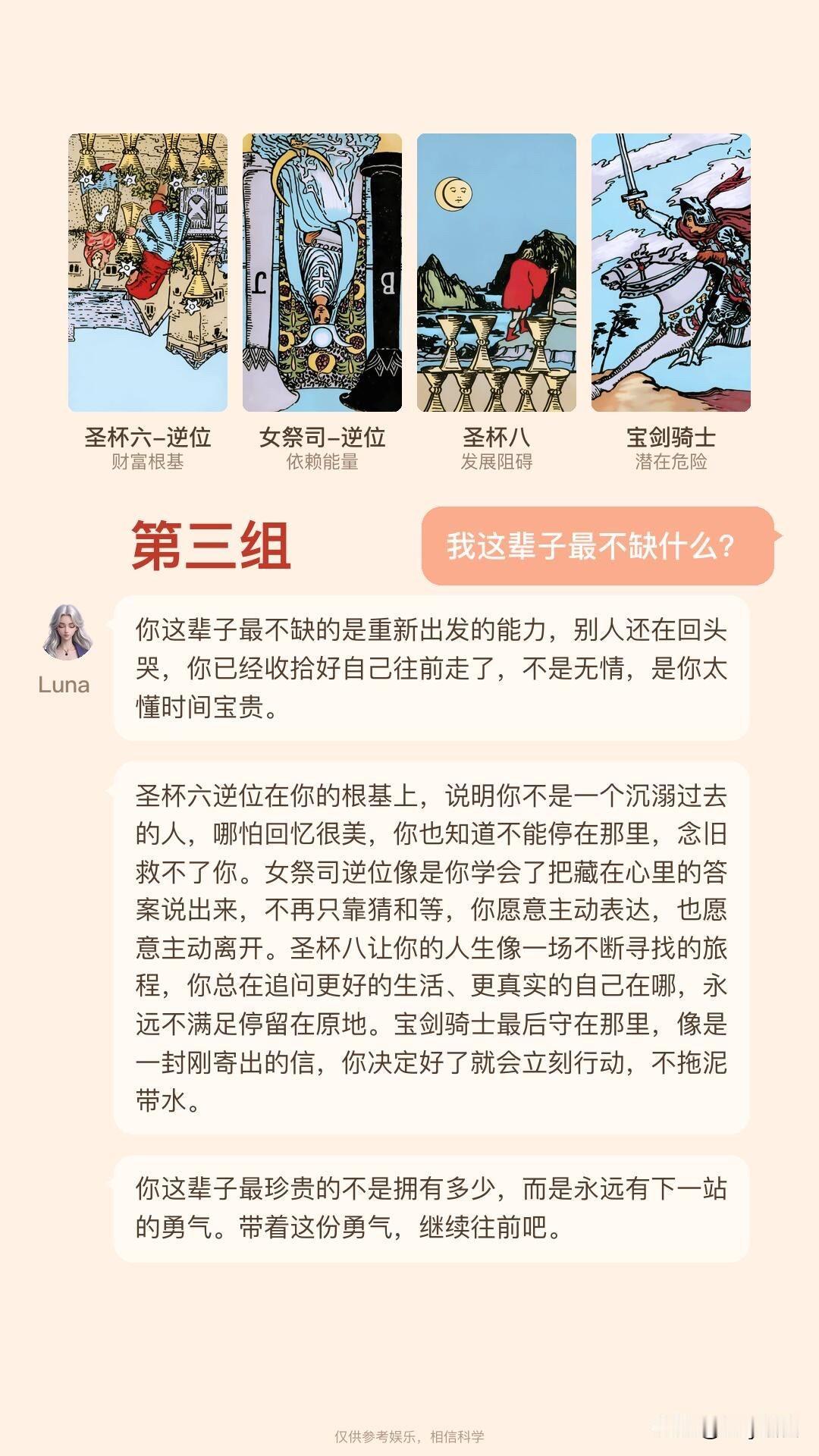 圣杯六-逆位
财富根基

女祭司-逆位
依赖能量

圣杯八
发展阻碍

宝剑骑士
潜在危险

第三组

我这辈子最不缺什么？

Luna

你这辈子最不缺的是重新出发的能力，别人还在回头哭，你已经收拾好自己往前走了，不是无情，是你太懂时间宝贵。

圣杯六逆位在你的根基上，说明你不是一个沉溺过去的人，哪怕回忆很美，你也知道不能停在那里，念旧救不了你。女祭司逆位像是你学会了把藏在心里的答案说出来，不再只靠猜和等，你愿意主动表达，也愿意主动离开。圣杯八让你的人生像一场不断寻找的旅程，你总在追问更好的生活、更真实的自己在哪，永远不满足停留在原地。宝剑骑士最后守在那里，像是一封刚寄出的信，你决定好了就会立刻行动，不拖泥带水。

你这辈子最珍贵的不是拥有多少，而是永远有下一站的勇气。带着这份勇气，继续往前吧。

仅供参考娱乐，相信科学